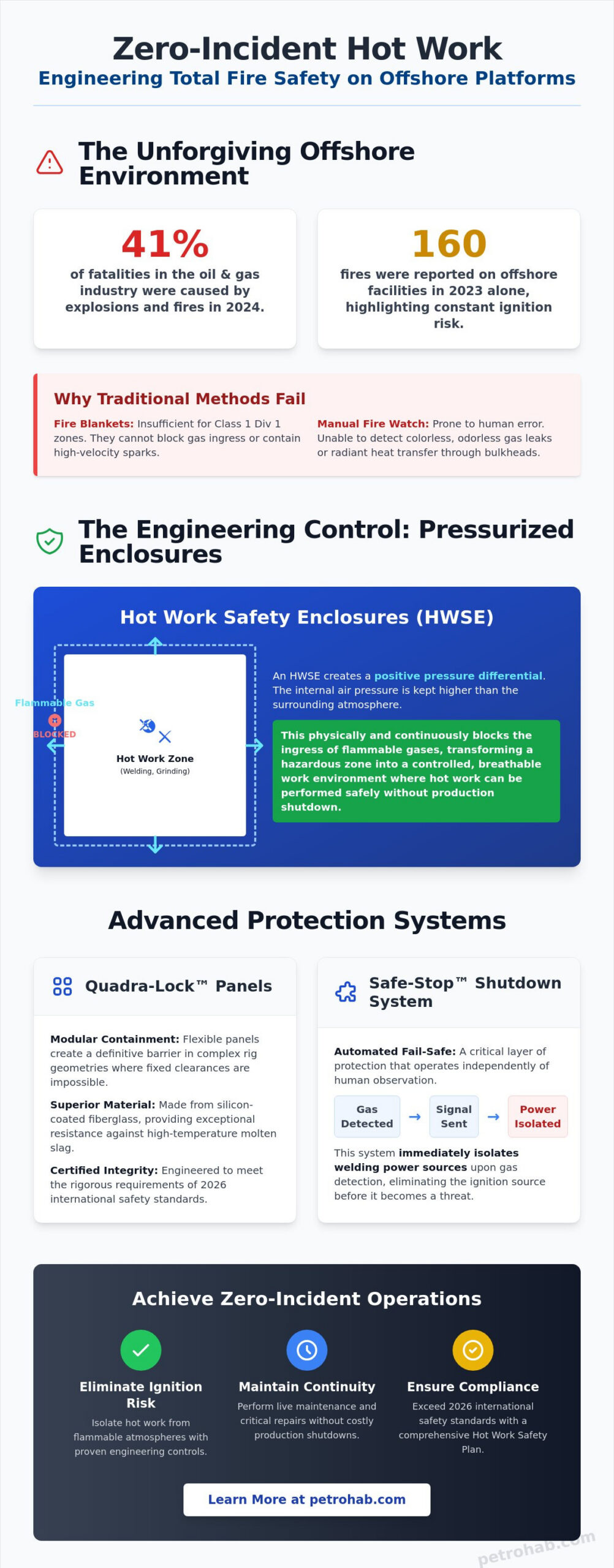 Zero-Incident Hot Work
Engineering Total Fire Safety on Offshore Platforms

The Unforgiving Offshore Environment

41%
of fatalities in the oil & gas industry were caused by explosions and fires in 2024.

160
fires were reported on offshore facilities in 2023 alone, highlighting constant ignition risk.

Why Traditional Methods Fail

Fire Blankets: Insufficient for Class 1 Div 1 zones. They cannot block gas ingress or contain high-velocity sparks.

Manual Fire Watch: Prone to human error. Unable to detect colorless, odorless gas leaks or radiant heat transfer through bulkheads.

The Engineering Control: Pressurized Enclosures

Hot Work Safety Enclosures (HWSE)

Flammable Gas
BLOCKED

Hot Work Zone
(Welding, Grinding)

An HWSE creates a positive pressure differential. The internal air pressure is kept higher than the surrounding atmosphere.

This physically and continuously blocks the ingress of flammable gases, transforming a hazardous zone into a controlled, breathable work environment where hot work can be performed safely without production shutdown.

Advanced Protection Systems

Quadra-Lock™ Panels

Modular Containment: Flexible panels create a definitive barrier in complex rig geometries where fixed clearances are impossible.

Superior Material: Made from silicon-coated fiberglass, providing exceptional resistance against high-temperature molten slag.

Certified Integrity: Engineered to meet the rigorous requirements of 2026 international safety standards.

Safe-Stop™ Shutdown System

Automated Fail-Safe: A critical layer of protection that operates independently of human observation.

Gas Detected → Signal Sent → Power Isolated

This system immediately isolates welding power sources upon gas detection, eliminating the ignition source before it becomes a threat.

Achieve Zero-Incident Operations

Eliminate Ignition Risk
Isolate hot work from flammable atmospheres with proven engineering controls.

Maintain Continuity
Perform live maintenance and critical repairs without costly production shutdowns.

Ensure Compliance
Exceed 2026 international safety standards with a comprehensive Hot Work Safety Plan.

Learn More at petrohab.com

petrohab.com